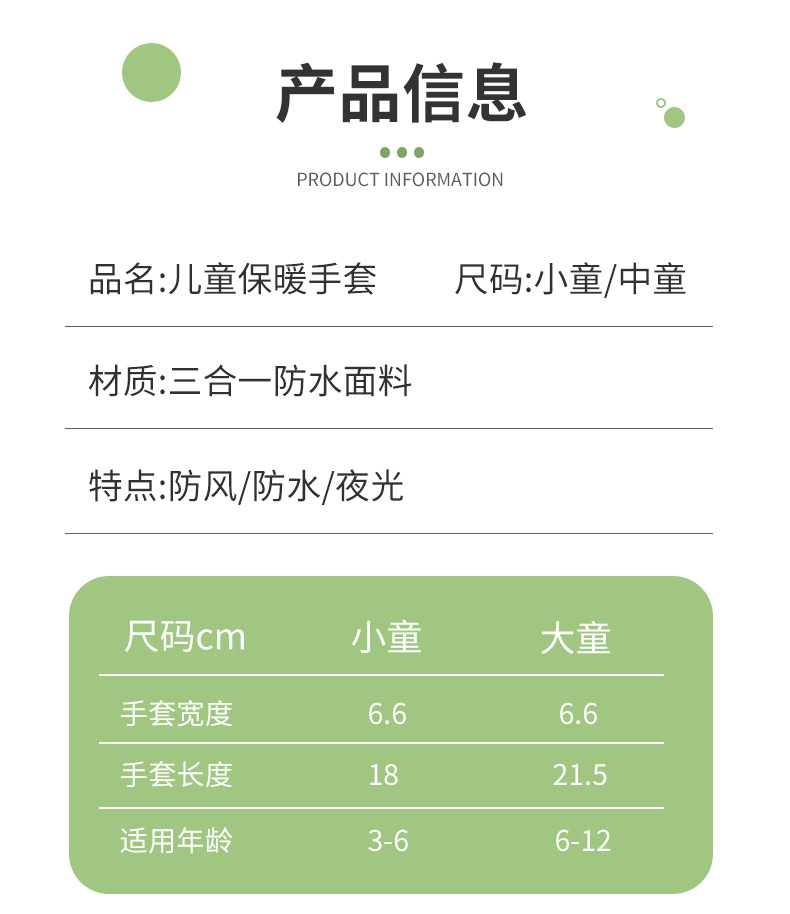 产品信息

PRODUCT INFORMATION

品名:儿童保暖手套 尺码:小童/中童

材质:三合一防水面料

特点:防风/防水/夜光

| 尺码cm | 小童 | 大童 |
|---|---|---|
| 手套宽度 | 6.6 | 6.6 |
| 手套长度 | 18 | 21.5 |
| 适用年龄 | 3-6 | 6-12 |